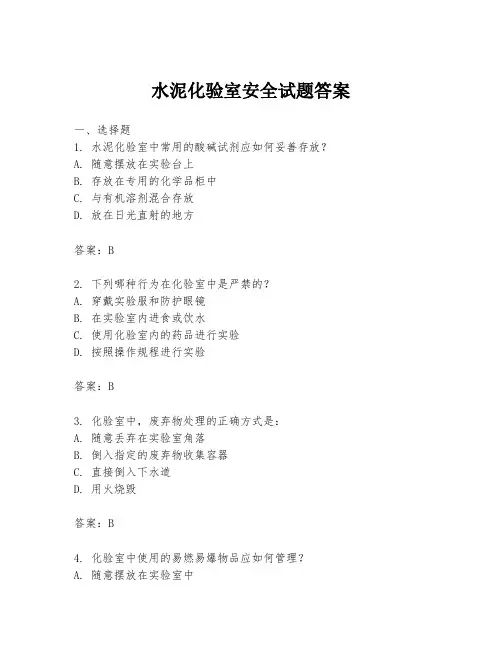 水泥化验室安全试题答案

一、选择题
1. 水泥化验室中常用的酸碱试剂应如何妥善存放？
A. 随意摆放在实验台上
B. 存放在专用的化学品柜中
C. 与有机溶剂混合存放
D. 放在日光直射的地方

答案：B

2. 下列哪种行为在化验室中是严禁的？
A. 穿戴实验服和防护眼镜
B. 在实验室内进食或饮水
C. 使用化验室内的药品进行实验
D. 按照操作规程进行实验

答案：B

3. 化验室中，废弃物处理的正确方式是：
A. 随意丢弃在实验室角落
B. 倒入指定的废弃物收集容器
C. 直接倒入下水道
D. 用火烧毁

答案：B

4. 化验室中使用的易燃易爆物品应如何管理？
A. 随意摆放在实验室中